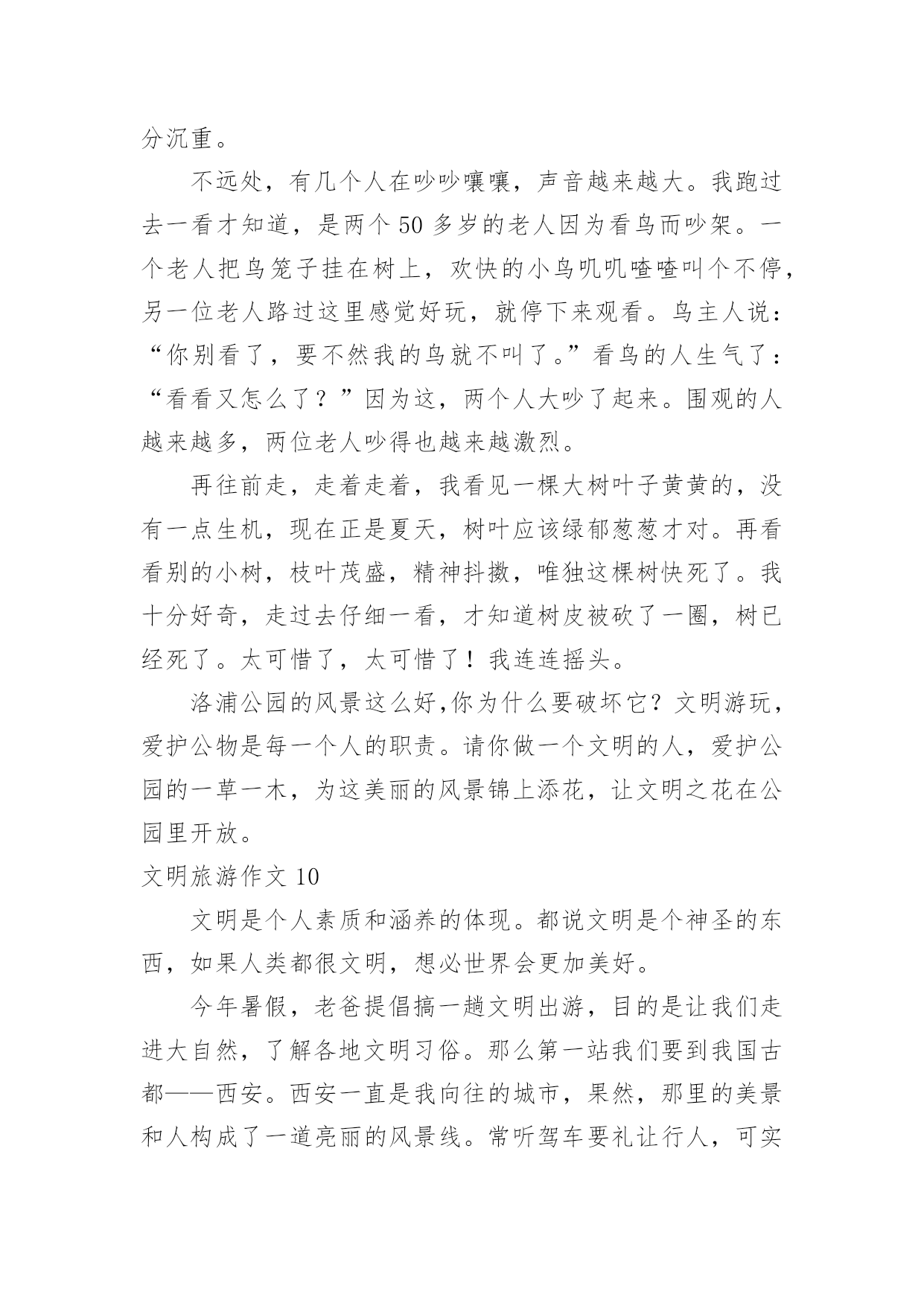 分沉重。

不远处，有几个人在吵吵嚷嚷，声音越来越大。我跑过去一看才知道，是两个 50 多岁的老人因为看鸟而吵架。一个老人把鸟笼子挂在树上，欢快的小鸟叽叽喳喳叫个不停，另一位老人路过这里感觉好玩，就停下来观看。鸟主人说：“你别看了，要不然我的鸟就不叫了。”看鸟的人生气了：“看看又怎么了？”因为这，两个人大吵了起来。围观的人越来越多，两位老人吵得也越来越激烈。

再往前走，走着走着，我看见一棵大树叶子黄黄的，没有一点生机，现在正是夏天，树叶应该绿郁葱葱才对。再看看别的小树，枝叶茂盛，精神抖擞，唯独这棵树快死了。我十分好奇，走过去仔细一看，才知道树皮被砍了一圈，树已经死了。太可惜了，太可惜了！我连连摇头。

洛浦公园的风景这么好,你为什么要破坏它？文明游玩，爱护公物是每一个人的职责。请你做一个文明的人，爱护公园的一草一木，为这美丽的风景锦上添花，让文明之花在公园里开放。

文明旅游作文 10

文明是个人素质和涵养的体现。都说文明是个神圣的东西，如果人类都很文明，想必世界会更加美好。

今年暑假，老爸提倡搞一趟文明出游，目的是让我们走进大自然，了解各地文明习俗。那么第一站我们要到我国古都——西安。西安一直是我向往的城市，果然，那里的美景和人构成了一道亮丽的风景线。常听驾车要礼让行人，可实